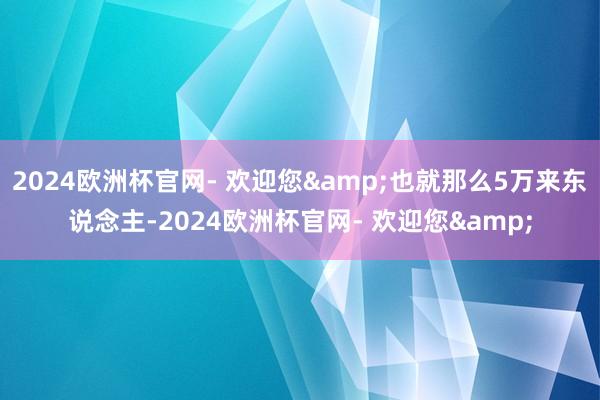 2024欧洲杯官网- 欢迎您&amp;也就那么5万来东说念主-2024欧洲杯官网- 欢迎您&amp;